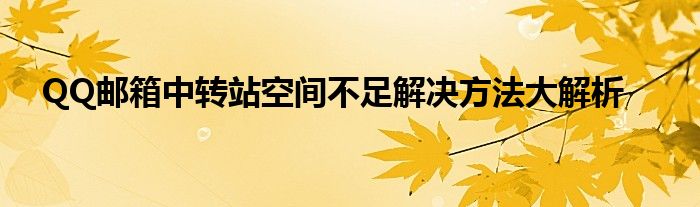 QQ邮箱中转站空间不足解决方法大解析